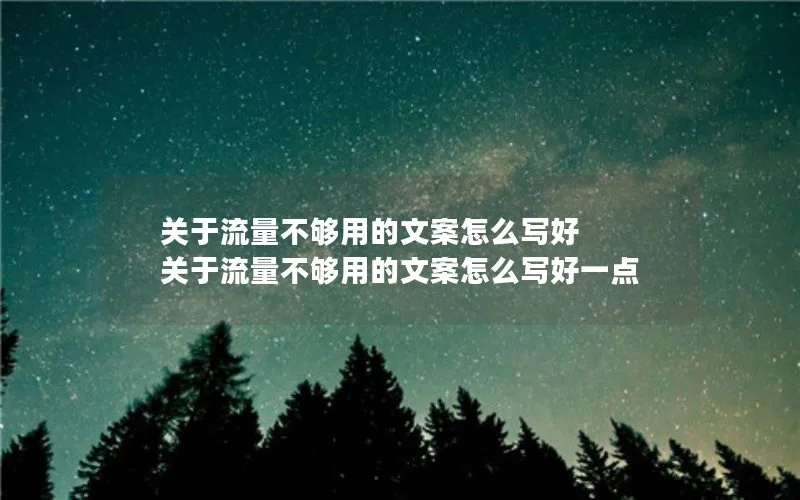 关于流量不够用的文案怎么写好
关于流量不够用的文案怎么写好一点